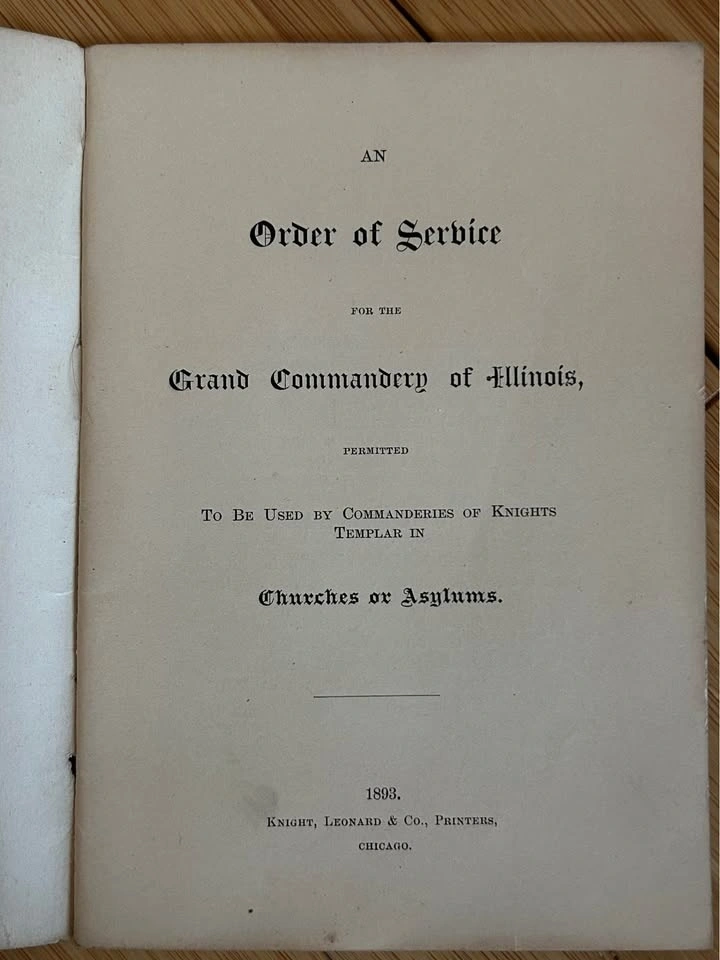 AN

Order of Service

FOR THE

Grand Commandery of Illinois,

PERMITTED

TO BE USED BY COMMANDERIES OF KNIGHTS TEMPLAR IN

Churches or Asylums.

1893.
KNIGHT, LEONARD & CO., PRINTERS,
CHICAGO.